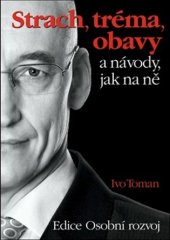 Strach, tréma, obavy
a návody, jak na ně

Ivo Toman

Edice Osobní rozvoj